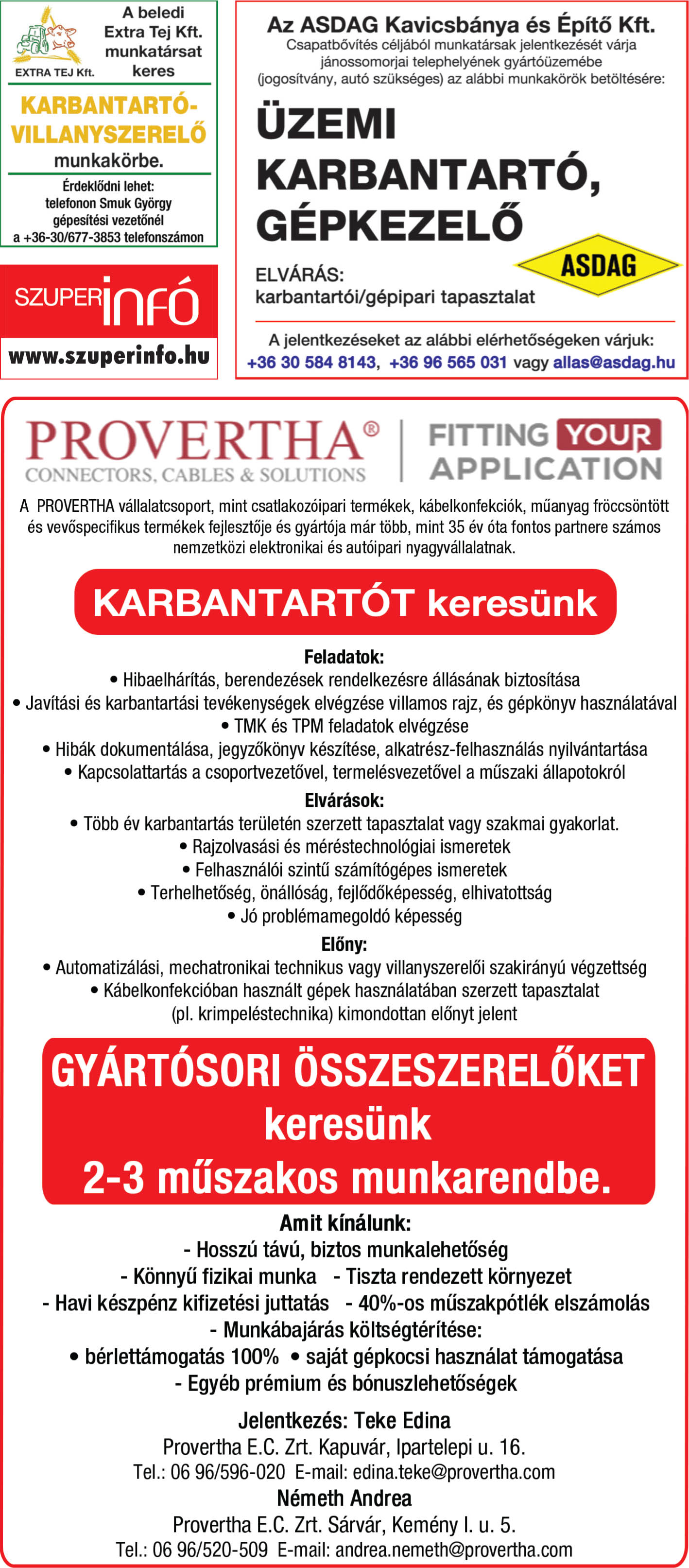 EXTRA TEJ Kft.

A beledi Extra Tej Kft. munkatársat keres

KARBANTARTÓ-VILLANYSZERELŐ

munkakörbe.

Érdeklődni lehet: telefonon Smuk György gépesítési vezetőnél a +36-30/677-3853 telefonszámon

SZUPERinfó

www.szuperinfo.hu

Az ASDAG Kavicsbánya és Építő Kft.

Csapatbővítés céljából munkatársak jelentkezését várja jánossomorjai telephelyének gyártóüzemébe (jogosítvány, autó szükséges) az alábbi munkakörök betöltésére:

ÜZEMI KARBANTARTÓ, GÉPKEZELŐ

ASDAG

ELVÁRÁS:
karbantartói/gépipari tapasztalat

A jelentkezéseket az alábbi elérhetőségeken várjuk:
+36 30 584 8143, +36 96 565 031 vagy allas@asdag.hu

PROVERTHA®
CONNECTORS, CABLES & SOLUTIONS

FITTING YOUR APPLICATION

A PROVERTHA vállalatcsoport, mint csatlakozóipari termékek, kábelkonfekciók, műanyag fröccsöntött és vevőspecifikus termékek fejlesztője és gyártója már több, mint 35 év óta fontos partnere számos nemzetközi elektronikai és autóipari nyagyvállalatnak.

KARBANTARTÓT keresünk

Feladatok:
• Hibaelhárítás, berendezések rendelkezésre állásának biztosítása
• Javítási és karbantartási tevékenységek elvégzése villamos rajz, és gépkönyv használatával
• TMK és TPM feladatok elvégzése
• Hibák dokumentálása, jegyzőkönyv készítése, alkatrész-felhasználás nyilvántartása
• Kapcsolattartás a csoportvezetővel, termelésvezetővel a műszaki állapotokról

Elvárások:
• Több év karbantartás területén szerzett tapasztalat vagy szakmai gyakorlat.
• Rajzolvasási és méréstechnológiai ismeretek
• Felhasználói szintű számítógépes ismeretek
• Terhelhetőség, önállóság, fejlődőképesség, elhivatottság
• Jó problémamegoldó képesség

Előny:
• Automatizálási, mechatronikai technikus vagy villanyszerelői szakirányú végzettség
• Kábelkonfekcióban használt gépek használatában szerzett tapasztalat (pl. krimpeléstechnika) kimondottan előnyt jelent

GYÁRTÓSORI ÖSSZESZERELŐKET keresünk 2-3 műszakos munkarendbe.

Amit kínálunk:
- Hosszú távú, biztos munkalehetőség
- Könnyű fizikai munka - Tiszta rendezett környezet
- Havi készpénz kifizetési juttatás - 40%-os műszakpótlék elszámolás
- Munkábajárás költségtérítése:
• bérlettámogatás 100% • saját gépkocsi használat támogatása
- Egyéb prémium és bónuszlehetőségek

Jelentkezés: Teke Edina
Provertha E.C. Zrt. Kapuvár, Ipartelepi u. 16.
Tel.: 06 96/596-020 E-mail: edina.teke@provertha.com
Németh Andrea
Provertha E.C. Zrt. Sárvár, Kemény I. u. 5.
Tel.: 06 96/520-509 E-mail: andrea.nemeth@provertha.com